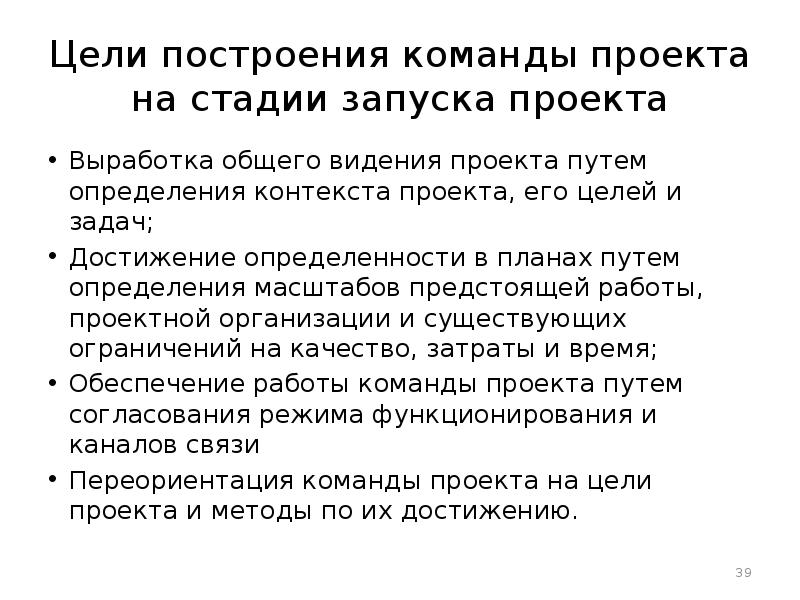 Цели построения команды проекта на стадии запуска проекта

• Выработка общего видения проекта путем определения контекста проекта, его целей и задач;
• Достижение определенности в планах путем определения масштабов предстоящей работы, проектной организации и существующих ограничений на качество, затраты и время;
• Обеспечение работы команды проекта путем согласования режима функционирования и каналов связи
• Переориентация команды проекта на цели проекта и методы по их достижению.

39